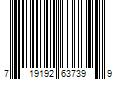 7 19192 63739 9